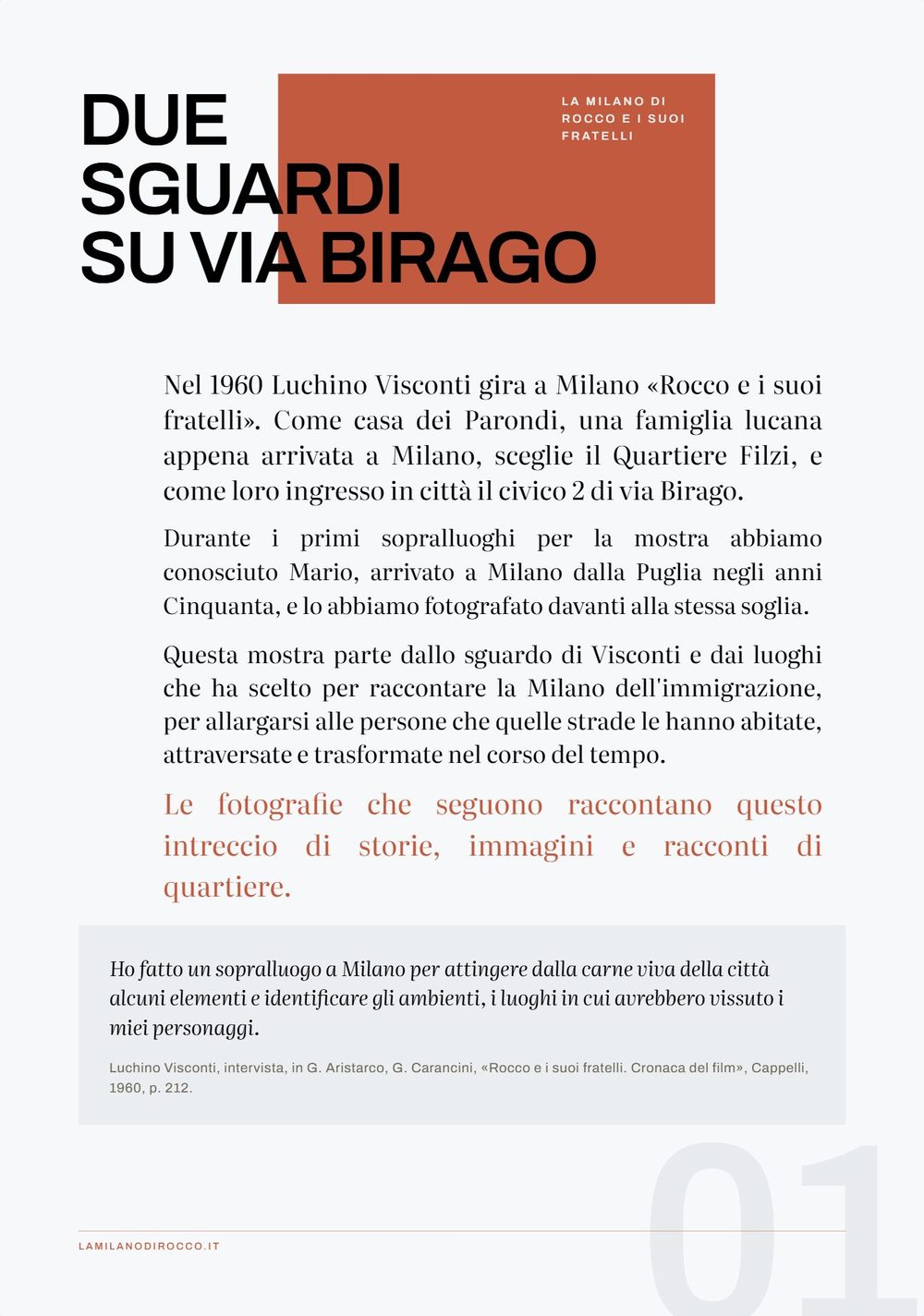 DUE SGUARDI SU VIA BIRAGO

LA MILANO DI ROCCO E I SUOI FRATELLI

Nel 1960 Luchino Visconti gira a Milano «Rocco e i suoi fratelli». Come casa dei Parondi, una famiglia lucana appena arrivata a Milano, sceglie il Quartiere Filzi, e come loro ingresso in città il civico 2 di via Birago.

Durante i primi sopralluoghi per la mostra abbiamo conosciuto Mario, arrivato a Milano dalla Puglia negli anni Cinquanta, e lo abbiamo fotografato davanti alla stessa soglia.

Questa mostra parte dallo sguardo di Visconti e dai luoghi che ha scelto per raccontare la Milano dell'immigrazione, per allargarsi alle persone che quelle strade le hanno abitate, attraversate e trasformate nel corso del tempo.

Le fotografie che seguono raccontano questo intreccio di storie, immagini e racconti di quartiere.

Ho fatto un sopralluogo a Milano per attingere dalla carne viva della città alcuni elementi e identificare gli ambienti, i luoghi in cui avrebbero vissuto i miei personaggi.

Luchino Visconti, intervista, in G. Aristarco, G. Carancini, «Rocco e i suoi fratelli. Cronaca del film», Cappelli, 1960, p. 212.

01

LAMILANODIROCCO.IT